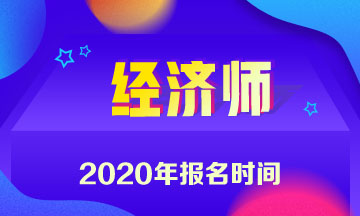 经济师

2020年报名时间